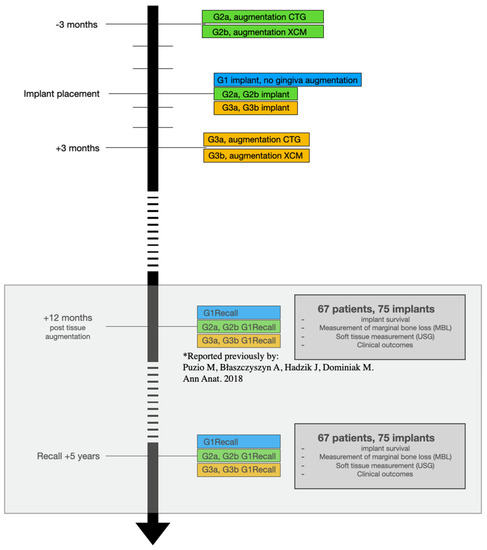 -3 months

G2a, augmentation CTG

G2b, augmentation XCM

Implant placement

G1 implant, no gingiva augmentation

G2a, G2b implant

G3a, G3b implant

+3 months

G3a, augmentation CTG

G3b, augmentation XCM

+12 months
post tissue augmentation

G1Recall

G2a, G2b G1Recall

G3a, G3b G1Recall

67 patients, 75 implants
- implant survival
- Measurement of marginal bone loss (MBL)
- Soft tissue measurement (USG)
- Clinical outcomes

*Reported previously by:
Puzio M, Błaszczyszyn A, Hadzik J, Dominiak M.
Ann Anat. 2018

Recall +5 years

G1Recall

G2a, G2b G1Recall

G3a, G3b G1Recall

67 patients, 75 implants
- implant survival
- Measurement of marginal bone loss (MBL)
- Soft tissue measurement (USG)
- Clinical outcomes